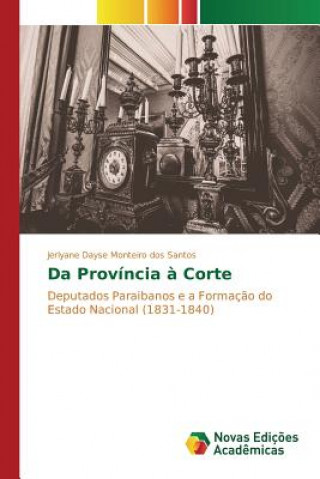 Jerlyane Dayse Monteiro dos Santos

Da Província à Corte

Deputados Paraibanos e a Formação do Estado Nacional (1831-1840)

Novas Edições Acadêmicas